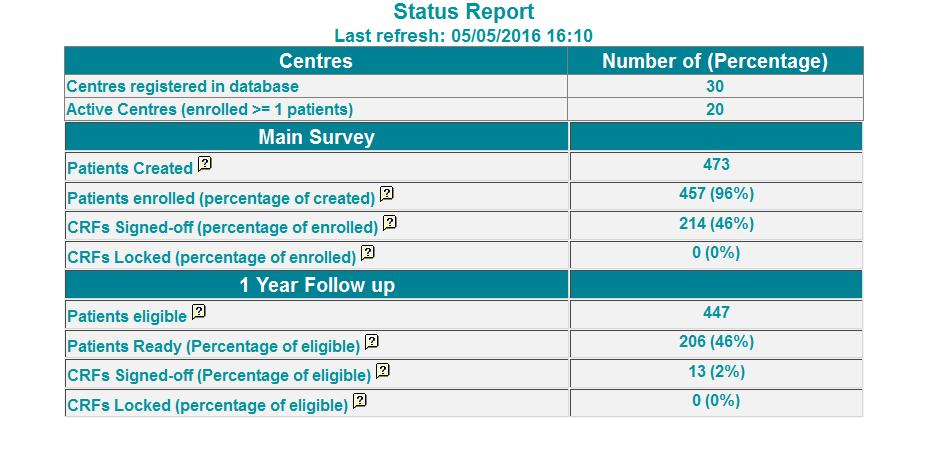 Status Report
Last refresh: 05/05/2016 16:10

| Centres | Number of (Percentage) |
|---|---|
| Centres registered in database | 30 |
| Active Centres (enrolled >= 1 patients) | 20 |
| Main Survey | |
| Patients Created ? | 473 |
| Patients enrolled (percentage of created) ? | 457 (96%) |
| CRFs Signed-off (percentage of enrolled) ? | 214 (46%) |
| CRFs Locked (percentage of enrolled) ? | 0 (0%) |
| 1 Year Follow up | |
| Patients eligible ? | 447 |
| Patients Ready (Percentage of eligible) ? | 206 (46%) |
| CRFs Signed-off (Percentage of eligible) ? | 13 (2%) |
| CRFs Locked (percentage of eligible) ? | 0 (0%) |